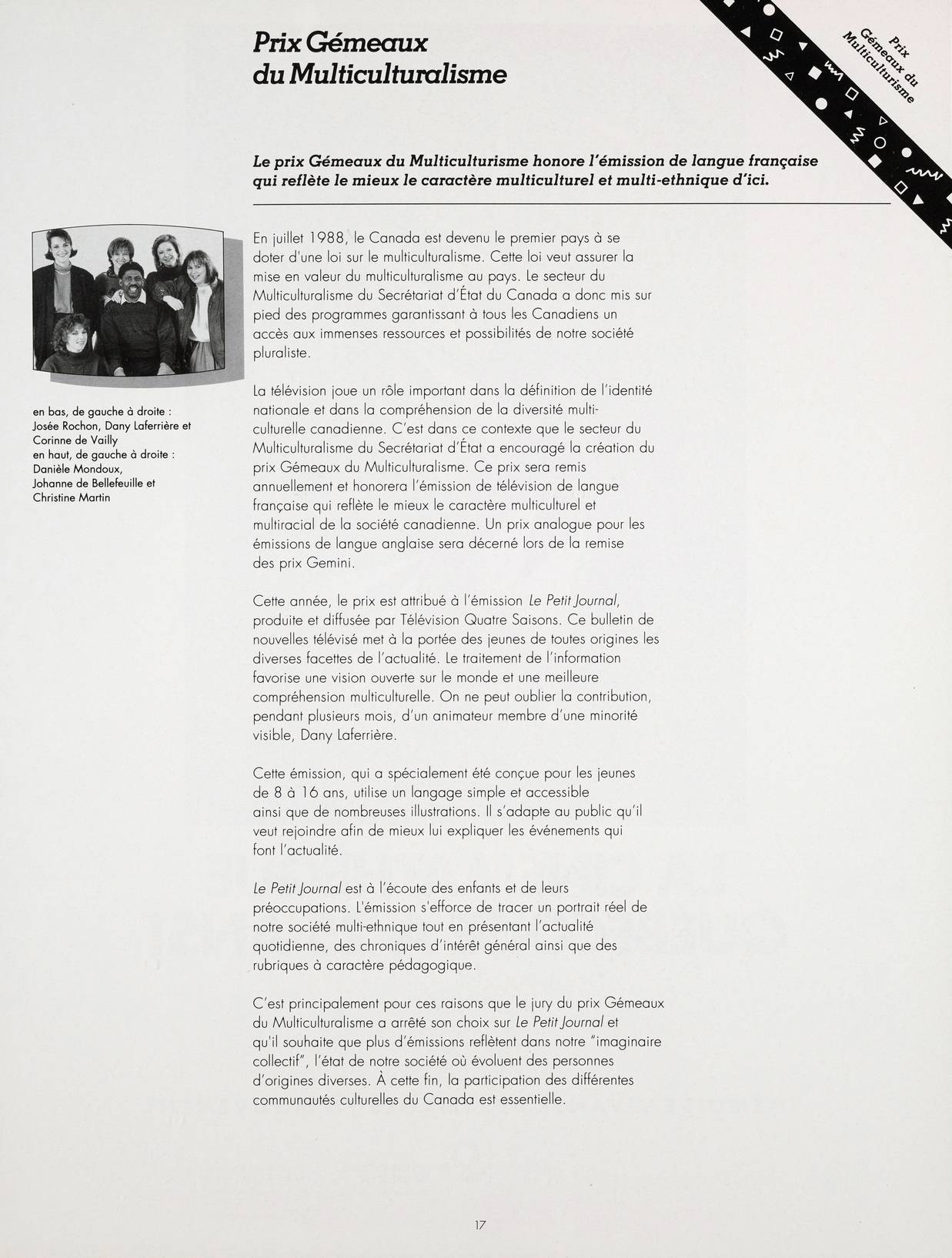 Prix Gémeaux du Multiculturalisme

Prix Gémeaux du Multiculturisme

Le prix Gémeaux du Multiculturisme honore l'émission de langue française qui reflète le mieux le caractère multiculturel et multi-ethnique d'ici.

en bas, de gauche à droite : Josée Rochon, Dany Laferrière et Corinne de Vailly
en haut, de gauche à droite : Danièle Mondoux, Johanne de Bellefeuille et Christine Martin

En juillet 1988, le Canada est devenu le premier pays à se doter d'une loi sur le multiculturalisme. Cette loi veut assurer la mise en valeur du multiculturalisme au pays. Le secteur du Multiculturalisme du Secrétariat d'État du Canada a donc mis sur pied des programmes garantissant à tous les Canadiens un accès aux immenses ressources et possibilités de notre société pluraliste.

La télévision joue un rôle important dans la définition de l'identité nationale et dans la compréhension de la diversité multiculturelle canadienne. C'est dans ce contexte que le secteur du Multiculturalisme du Secrétariat d'État a encouragé la création du prix Gémeaux du Multiculturalisme. Ce prix sera remis annuellement et honorera l'émission de télévision de langue française qui reflète le mieux le caractère multiculturel et multiracial de la société canadienne. Un prix analogue pour les émissions de langue anglaise sera décerné lors de la remise des prix Gemini.

Cette année, le prix est attribué à l'émission Le Petit Journal, produite et diffusée par Télévision Quatre Saisons. Ce bulletin de nouvelles télévisé met à la portée des jeunes de toutes origines les diverses facettes de l'actualité. Le traitement de l'information favorise une vision ouverte sur le monde et une meilleure compréhension multiculturelle. On ne peut oublier la contribution, pendant plusieurs mois, d'un animateur membre d'une minorité visible, Dany Laferrière.

Cette émission, qui a spécialement été conçue pour les jeunes de 8 à 16 ans, utilise un langage simple et accessible ainsi que de nombreuses illustrations. Il s'adapte au public qu'il veut rejoindre afin de mieux lui expliquer les événements qui font l'actualité.

Le Petit Journal est à l'écoute des enfants et de leurs préoccupations. L'émission s'efforce de tracer un portrait réel de notre société multi-ethnique tout en présentant l'actualité quotidienne, des chroniques d'intérêt général ainsi que des rubriques à caractère pédagogique.

C'est principalement pour ces raisons que le jury du prix Gémeaux du Multiculturalisme a arrêté son choix sur Le Petit Journal et qu'il souhaite que plus d'émissions reflètent dans notre "imaginaire collectif", l'état de notre société où évoluent des personnes d'origines diverses. À cette fin, la participation des différentes communautés culturelles du Canada est essentielle.

17